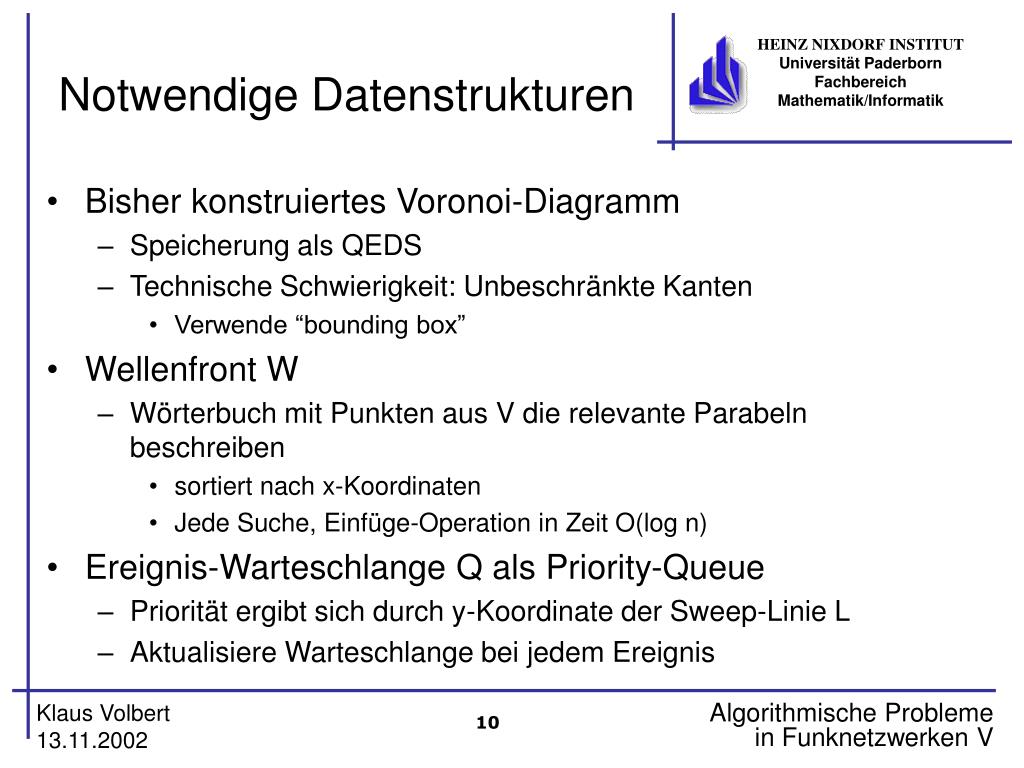 Notwendige Datenstrukturen

HEINZ NIXDORF INSTITUT
Universität Paderborn
Fachbereich
Mathematik/Informatik

• Bisher konstruiertes Voronoi-Diagramm
 – Speicherung als QEDS
 – Technische Schwierigkeit: Unbeschränkte Kanten
  • Verwende “bounding box”
• Wellenfront W
 – Wörterbuch mit Punkten aus V die relevante Parabeln beschreiben
  • sortiert nach x-Koordinaten
  • Jede Suche, Einfüge-Operation in Zeit O(log n)
• Ereignis-Warteschlange Q als Priority-Queue
 – Priorität ergibt sich durch y-Koordinate der Sweep-Linie L
 – Aktualisiere Warteschlange bei jedem Ereignis

Klaus Volbert
13.11.2002

10

Algorithmische Probleme
in Funknetzwerken V